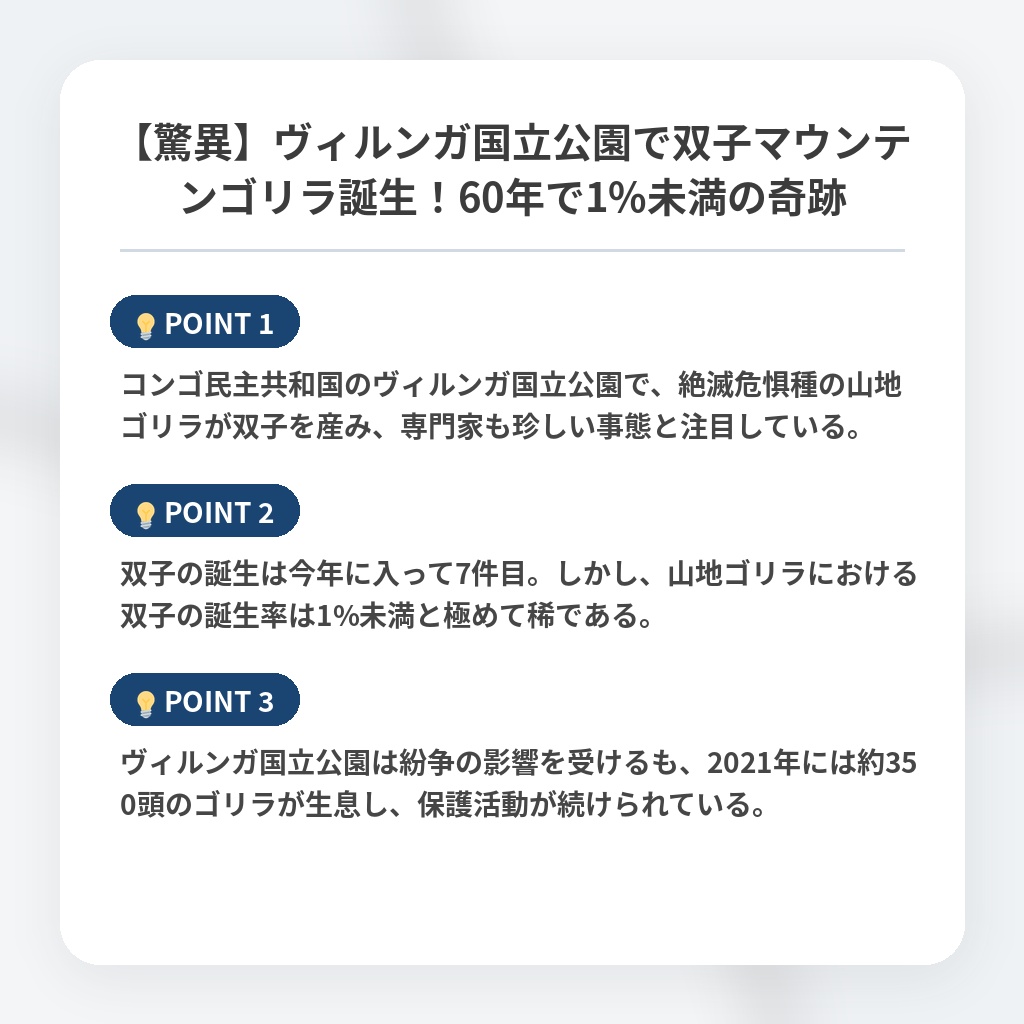 【驚異】ヴィルンガ国立公園で双子マウンテンゴリラ誕生！60年で1%未満の奇跡

POINT 1

コンゴ民主共和国のヴィルンガ国立公園で、絶滅危惧種の山地ゴリラが双子を産み、専門家も珍しい事態と注目している。

POINT 2

双子の誕生は今年に入って7件目。しかし、山地ゴリラにおける双子の誕生率は1%未満と極めて稀である。

POINT 3

ヴィルンガ国立公園は紛争の影響を受けるも、2021年には約350頭のゴリラが生息し、保護活動が続けられている。